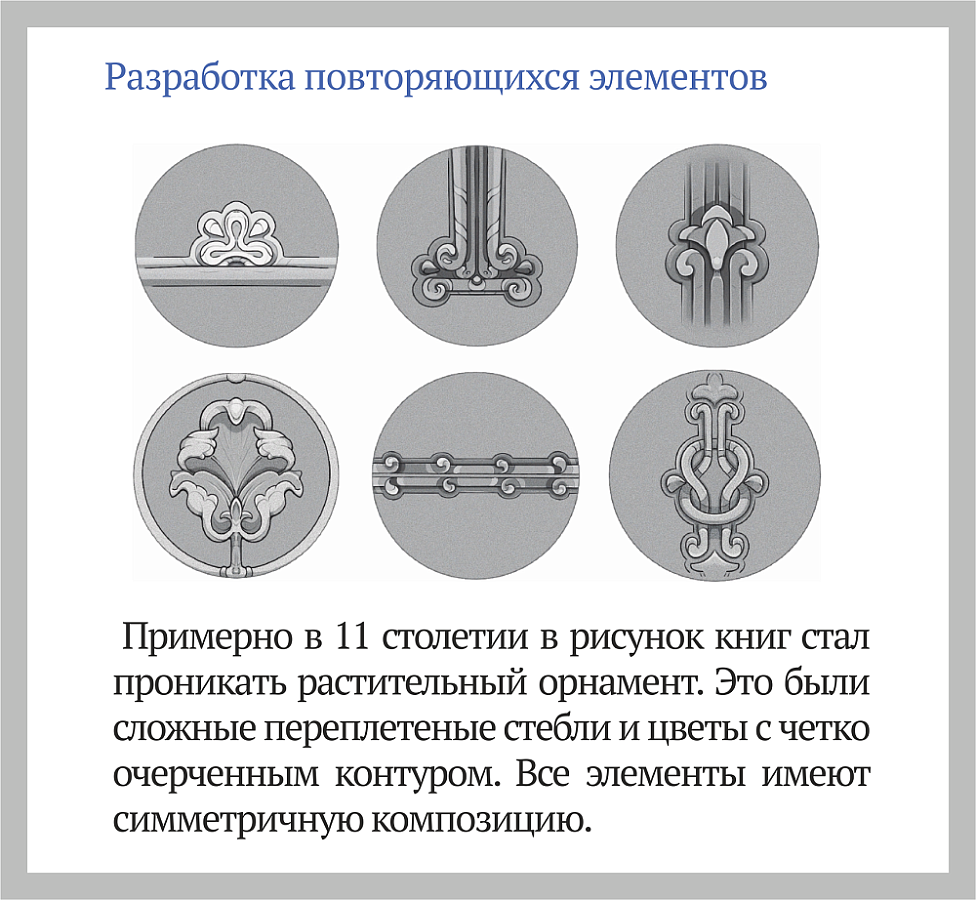 Разработка повторяющихся элементов

Примерно в 11 столетии в рисунок книг стал проникать растительный орнамент. Это были сложные переплетеные стебли и цветы с четко очерченным контуром. Все элементы имеют симметричную композицию.